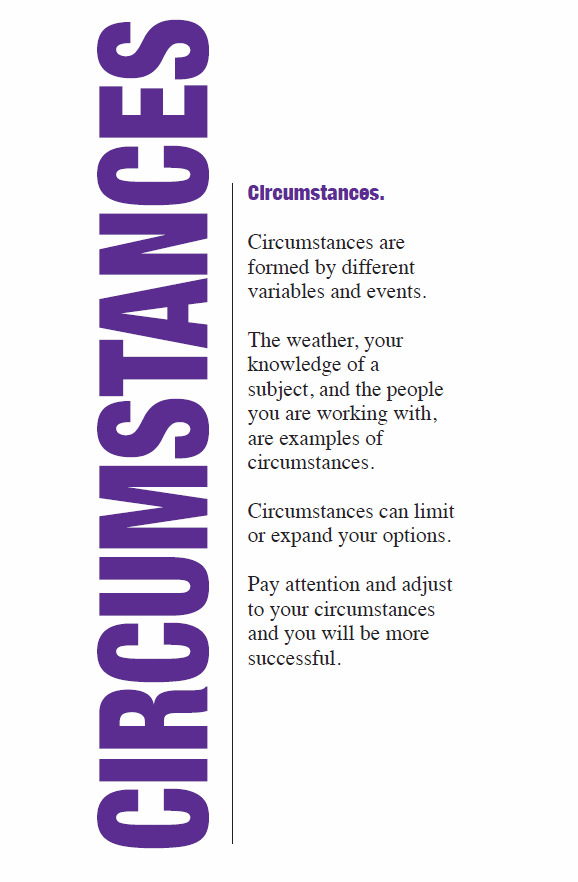 CIRCUMSTANCES

Circumstances.

Circumstances are formed by different variables and events.

The weather, your knowledge of a subject, and the people you are working with, are examples of circumstances.

Circumstances can limit or expand your options.

Pay attention and adjust to your circumstances and you will be more successful.